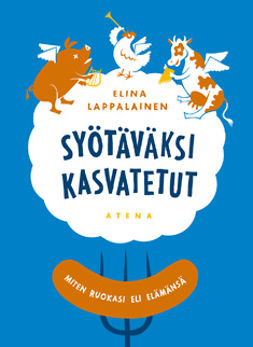 ELINA LAPPALAINEN

SYÖTÄVÄKSI KASVATETUT

ATENA

MITEN RUOKASI ELI ELÄMÄNSÄ